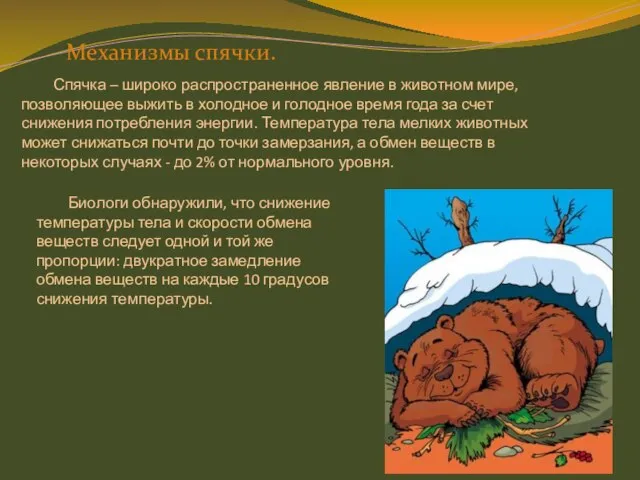 Механизмы спячки.

Спячка – широко распространенное явление в животном мире, позволяющее выжить в холодное и голодное время года за счет снижения потребления энергии. Температура тела мелких животных может снижаться почти до точки замерзания, а обмен веществ в некоторых случаях - до 2% от нормального уровня.

Биологи обнаружили, что снижение температуры тела и скорости обмена веществ следует одной и той же пропорции: двукратное замедление обмена веществ на каждые 10 градусов снижения температуры.